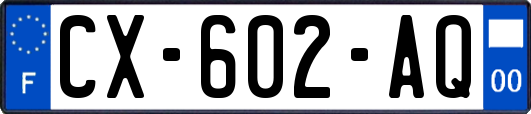 F
CX-602-AQ
00